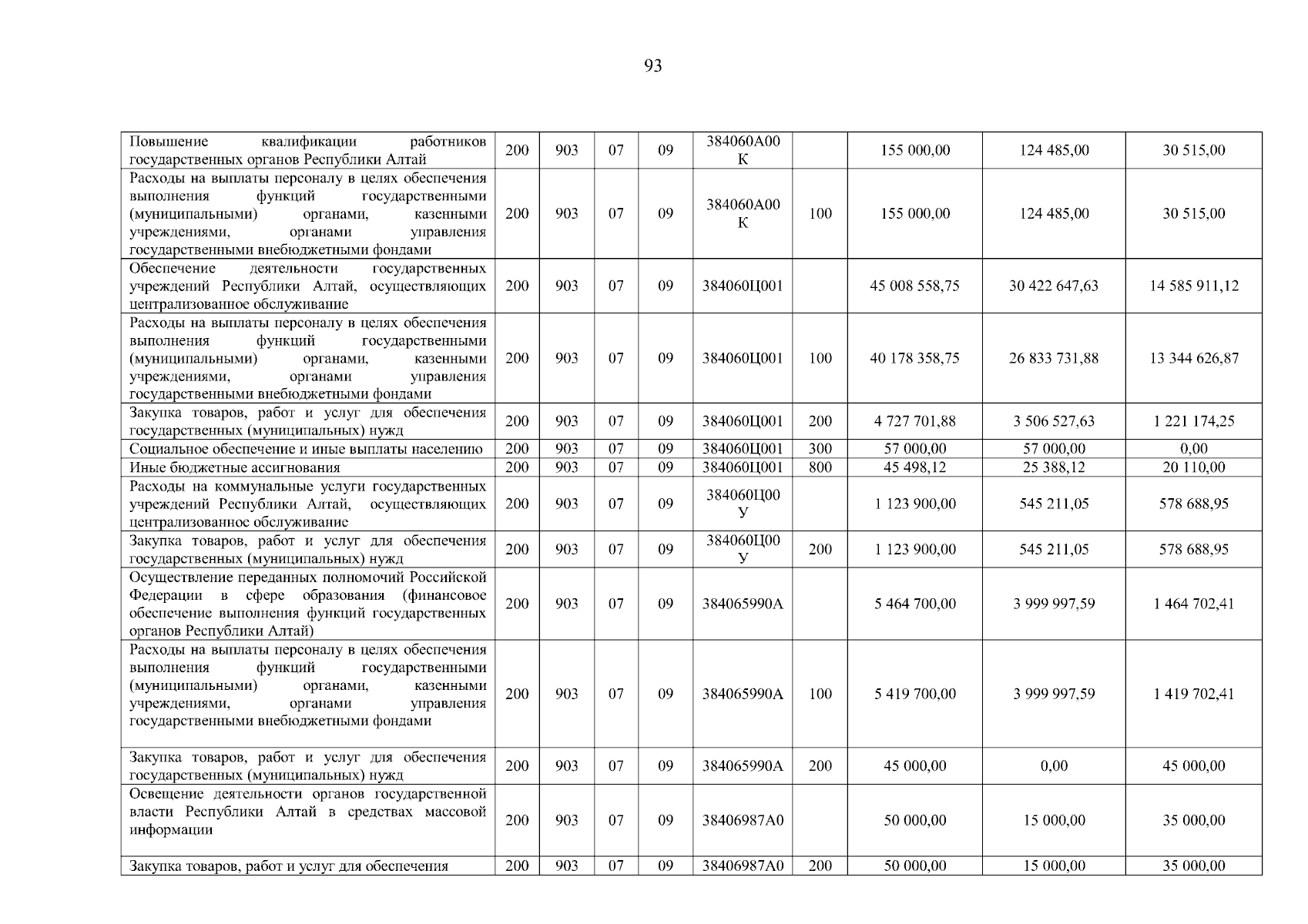 93

| | | | | | | | | | |
|---|---|---|---|---|---|---|---|---|---|
| Повышение квалификации работников государственных органов Республики Алтай | 200 | 903 | 07 | 09 | 384060А00К | | 155 000,00 | 124 485,00 | 30 515,00 |
| Расходы на выплаты персоналу в целях обеспечения выполнения функций государственными (муниципальными) органами, казенными учреждениями, органами управления государственными внебюджетными фондами | 200 | 903 | 07 | 09 | 384060А00К | 100 | 155 000,00 | 124 485,00 | 30 515,00 |
| Обеспечение деятельности государственных учреждений Республики Алтай, осуществляющих централизованное обслуживание | 200 | 903 | 07 | 09 | 384060Ц001 | | 45 008 558,75 | 30 422 647,63 | 14 585 911,12 |
| Расходы на выплаты персоналу в целях обеспечения выполнения функций государственными (муниципальными) органами, казенными учреждениями, органами управления государственными внебюджетными фондами | 200 | 903 | 07 | 09 | 384060Ц001 | 100 | 40 178 358,75 | 26 833 731,88 | 13 344 626,87 |
| Закупка товаров, работ и услуг для обеспечения государственных (муниципальных) нужд | 200 | 903 | 07 | 09 | 384060Ц001 | 200 | 4 727 701,88 | 3 506 527,63 | 1 221 174,25 |
| Социальное обеспечение и иные выплаты населению | 200 | 903 | 07 | 09 | 384060Ц001 | 300 | 57 000,00 | 57 000,00 | 0,00 |
| Иные бюджетные ассигнования | 200 | 903 | 07 | 09 | 384060Ц001 | 800 | 45 498,12 | 25 388,12 | 20 110,00 |
| Расходы на коммунальные услуги государственных учреждений Республики Алтай, осуществляющих централизованное обслуживание | 200 | 903 | 07 | 09 | 384060Ц00У | | 1 123 900,00 | 545 211,05 | 578 688,95 |
| Закупка товаров, работ и услуг для обеспечения государственных (муниципальных) нужд | 200 | 903 | 07 | 09 | 384060Ц00У | 200 | 1 123 900,00 | 545 211,05 | 578 688,95 |
| Осуществление переданных полномочий Российской Федерации в сфере образования (финансовое обеспечение выполнения функций государственных органов Республики Алтай) | 200 | 903 | 07 | 09 | 384065990А | | 5 464 700,00 | 3 999 997,59 | 1 464 702,41 |
| Расходы на выплаты персоналу в целях обеспечения выполнения функций государственными (муниципальными) органами, казенными учреждениями, органами управления государственными внебюджетными фондами | 200 | 903 | 07 | 09 | 384065990А | 100 | 5 419 700,00 | 3 999 997,59 | 1 419 702,41 |
| Закупка товаров, работ и услуг для обеспечения государственных (муниципальных) нужд | 200 | 903 | 07 | 09 | 384065990А | 200 | 45 000,00 | 0,00 | 45 000,00 |
| Освещение деятельности органов государственной власти Республики Алтай в средствах массовой информации | 200 | 903 | 07 | 09 | 38406987А0 | | 50 000,00 | 15 000,00 | 35 000,00 |
| Закупка товаров, работ и услуг для обеспечения | 200 | 903 | 07 | 09 | 38406987А0 | 200 | 50 000,00 | 15 000,00 | 35 000,00 |